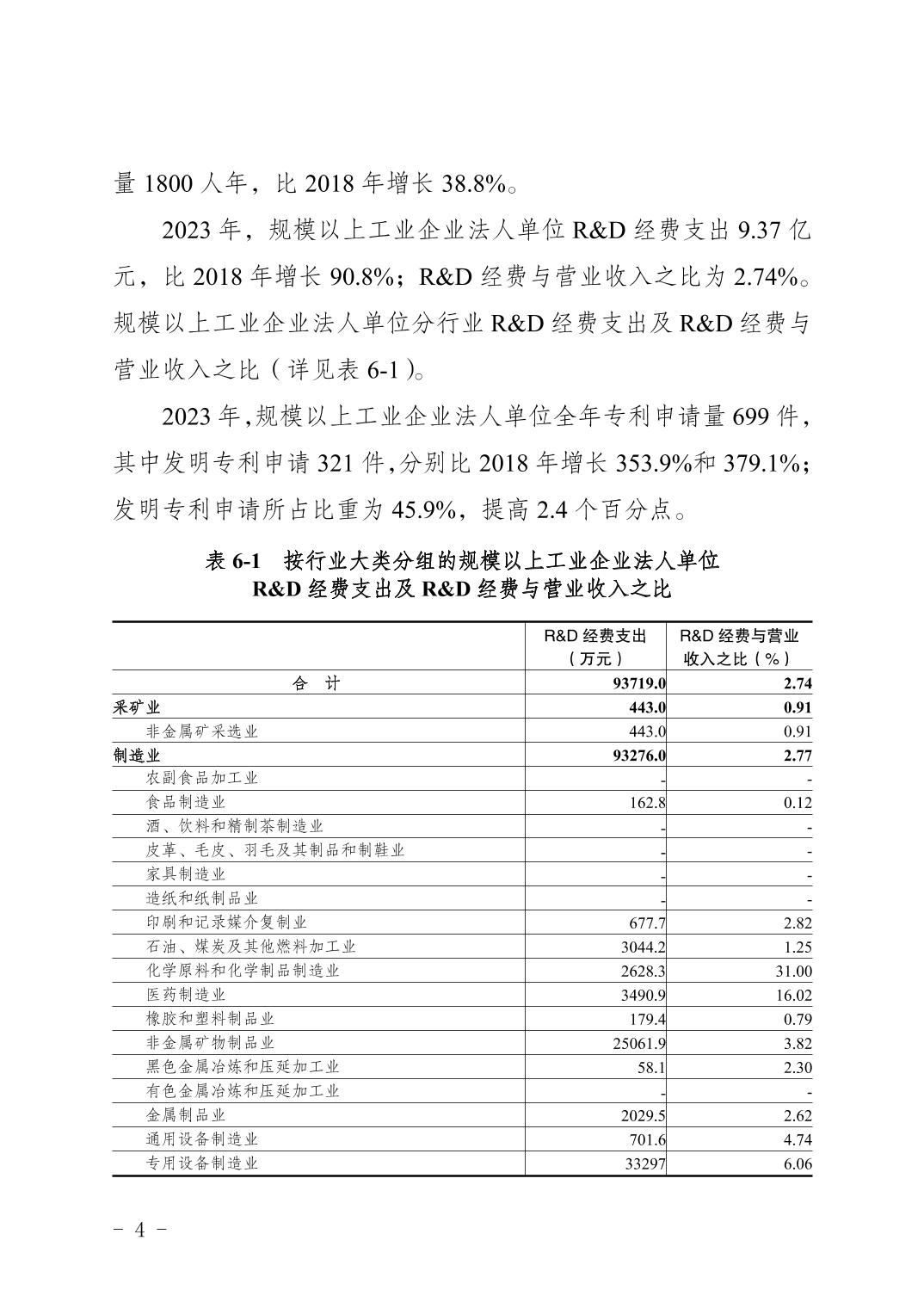 量 1800 人年，比 2018 年增长 38.8%。

2023 年，规模以上工业企业法人单位 R&D 经费支出 9.37 亿元，比 2018 年增长 90.8%；R&D 经费与营业收入之比为 2.74%。规模以上工业企业法人单位分行业 R&D 经费支出及 R&D 经费与营业收入之比（详见表 6-1）。

2023 年,规模以上工业企业法人单位全年专利申请量 699 件，其中发明专利申请 321 件,分别比 2018 年增长 353.9%和 379.1%；发明专利申请所占比重为 45.9%，提高 2.4 个百分点。

表 6-1　按行业大类分组的规模以上工业企业法人单位 R&D 经费支出及 R&D 经费与营业收入之比

| | R&D 经费支出（万元） | R&D 经费与营业收入之比（%） |
|---|---|---|
| 合　计 | 93719.0 | 2.74 |
| 采矿业 | 443.0 | 0.91 |
| 非金属矿采选业 | 443.0 | 0.91 |
| 制造业 | 93276.0 | 2.77 |
| 农副食品加工业 | - | - |
| 食品制造业 | 162.8 | 0.12 |
| 酒、饮料和精制茶制造业 | - | - |
| 皮革、毛皮、羽毛及其制品和制鞋业 | - | - |
| 家具制造业 | - | - |
| 造纸和纸制品业 | - | - |
| 印刷和记录媒介复制业 | 677.7 | 2.82 |
| 石油、煤炭及其他燃料加工业 | 3044.2 | 1.25 |
| 化学原料和化学制品制造业 | 2628.3 | 31.00 |
| 医药制造业 | 3490.9 | 16.02 |
| 橡胶和塑料制品业 | 179.4 | 0.79 |
| 非金属矿物制品业 | 25061.9 | 3.82 |
| 黑色金属冶炼和压延加工业 | 58.1 | 2.30 |
| 有色金属冶炼和压延加工业 | - | - |
| 金属制品业 | 2029.5 | 2.62 |
| 通用设备制造业 | 701.6 | 4.74 |
| 专用设备制造业 | 33297 | 6.06 |

- 4 -